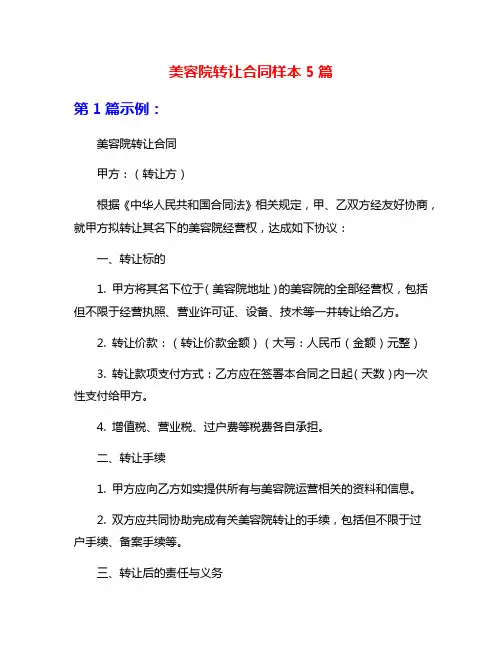 美容院转让合同样本 5 篇

第 1 篇示例：

美容院转让合同

甲方：（转让方）

根据《中华人民共和国合同法》相关规定，甲、乙双方经友好协商，就甲方拟转让其名下的美容院经营权，达成如下协议：

一、转让标的

1. 甲方将其名下位于（美容院地址）的美容院的全部经营权，包括但不限于经营执照、营业许可证、设备、技术等一并转让给乙方。

2. 转让价款：（转让价款金额）（大写：人民币（金额）元整）

3. 转让款项支付方式：乙方应在签署本合同之日起（天数）内一次性支付给甲方。

4. 增值税、营业税、过户费等税费各自承担。

二、转让手续

1. 甲方应向乙方如实提供所有与美容院运营相关的资料和信息。

2. 双方应共同协助完成有关美容院转让的手续，包括但不限于过户手续、备案手续等。

三、转让后的责任与义务